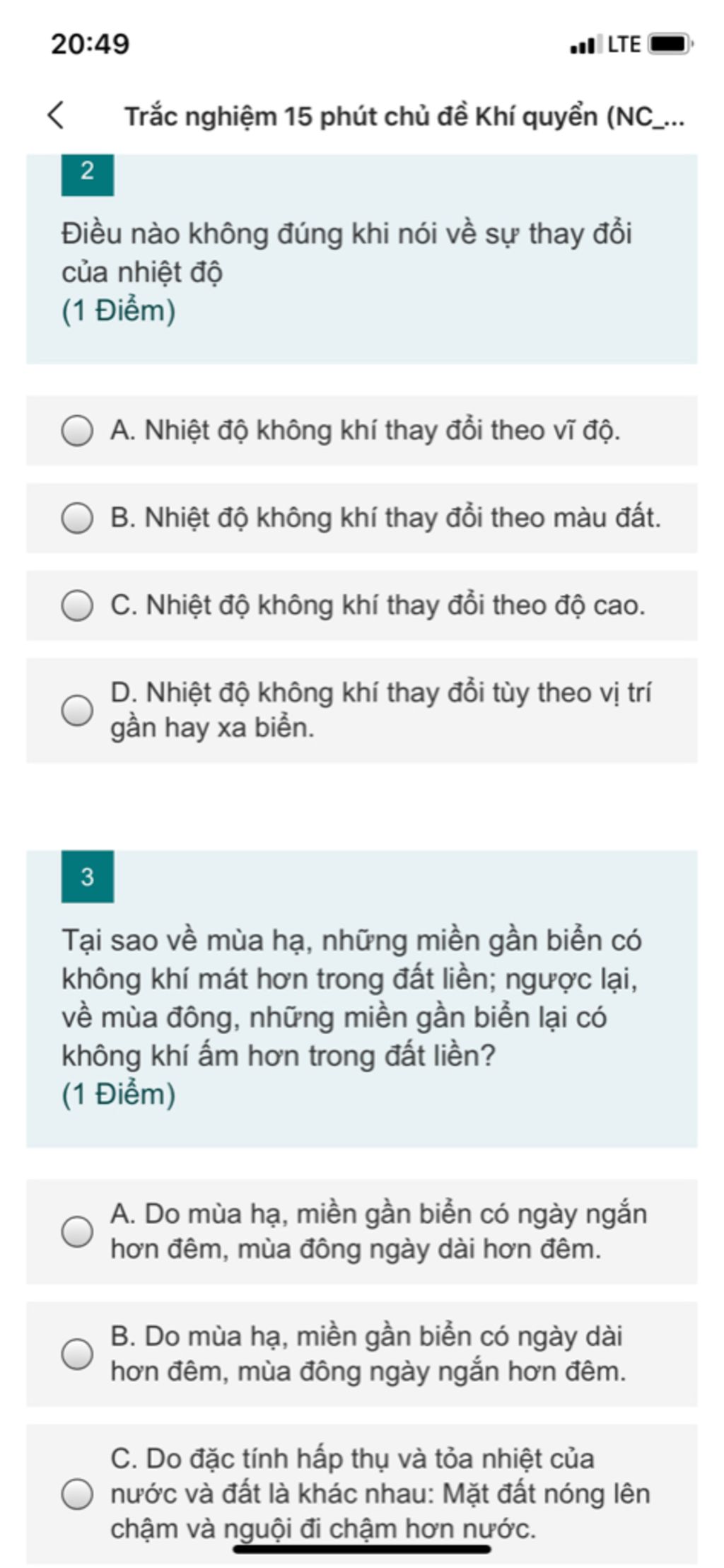 20:49

LTE

Trắc nghiệm 15 phút chủ đề Khí quyển (NC_...

2

Điều nào không đúng khi nói về sự thay đổi của nhiệt độ
(1 Điểm)

A. Nhiệt độ không khí thay đổi theo vĩ độ.

B. Nhiệt độ không khí thay đổi theo màu đất.

C. Nhiệt độ không khí thay đổi theo độ cao.

D. Nhiệt độ không khí thay đổi tùy theo vị trí gần hay xa biển.

3

Tại sao về mùa hạ, những miền gần biển có không khí mát hơn trong đất liền; ngược lại, về mùa đông, những miền gần biển lại có không khí ấm hơn trong đất liền?
(1 Điểm)

A. Do mùa hạ, miền gần biển có ngày ngắn hơn đêm, mùa đông ngày dài hơn đêm.

B. Do mùa hạ, miền gần biển có ngày dài hơn đêm, mùa đông ngày ngắn hơn đêm.

C. Do đặc tính hấp thụ và tỏa nhiệt của nước và đất là khác nhau: Mặt đất nóng lên chậm và nguội đi chậm hơn nước.